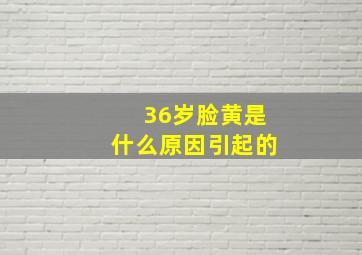 36岁脸黄是
什么原因引起的